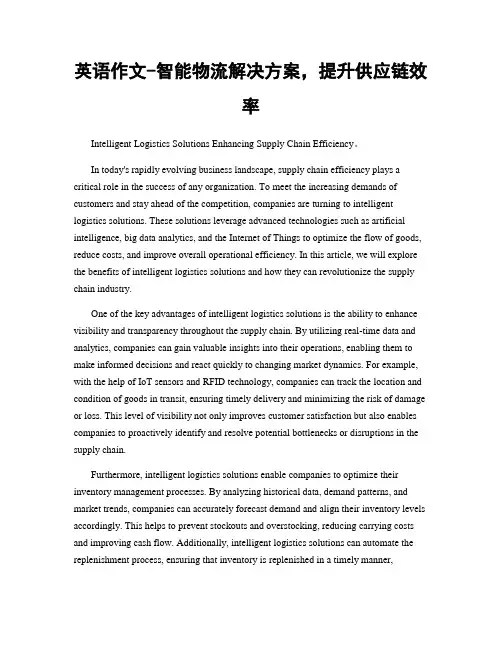 英语作文-智能物流解决方案，提升供应链效率

Intelligent Logistics Solutions Enhancing Supply Chain Efficiency。

In today's rapidly evolving business landscape, supply chain efficiency plays a critical role in the success of any organization. To meet the increasing demands of customers and stay ahead of the competition, companies are turning to intelligent logistics solutions. These solutions leverage advanced technologies such as artificial intelligence, big data analytics, and the Internet of Things to optimize the flow of goods, reduce costs, and improve overall operational efficiency. In this article, we will explore the benefits of intelligent logistics solutions and how they can revolutionize the supply chain industry.

One of the key advantages of intelligent logistics solutions is the ability to enhance visibility and transparency throughout the supply chain. By utilizing real-time data and analytics, companies can gain valuable insights into their operations, enabling them to make informed decisions and react quickly to changing market dynamics. For example, with the help of IoT sensors and RFID technology, companies can track the location and condition of goods in transit, ensuring timely delivery and minimizing the risk of damage or loss. This level of visibility not only improves customer satisfaction but also enables companies to proactively identify and resolve potential bottlenecks or disruptions in the supply chain.

Furthermore, intelligent logistics solutions enable companies to optimize their inventory management processes. By analyzing historical data, demand patterns, and market trends, companies can accurately forecast demand and align their inventory levels accordingly. This helps to prevent stockouts and overstocking, reducing carrying costs and improving cash flow. Additionally, intelligent logistics solutions can automate the replenishment process, ensuring that inventory is replenished in a timely manner,